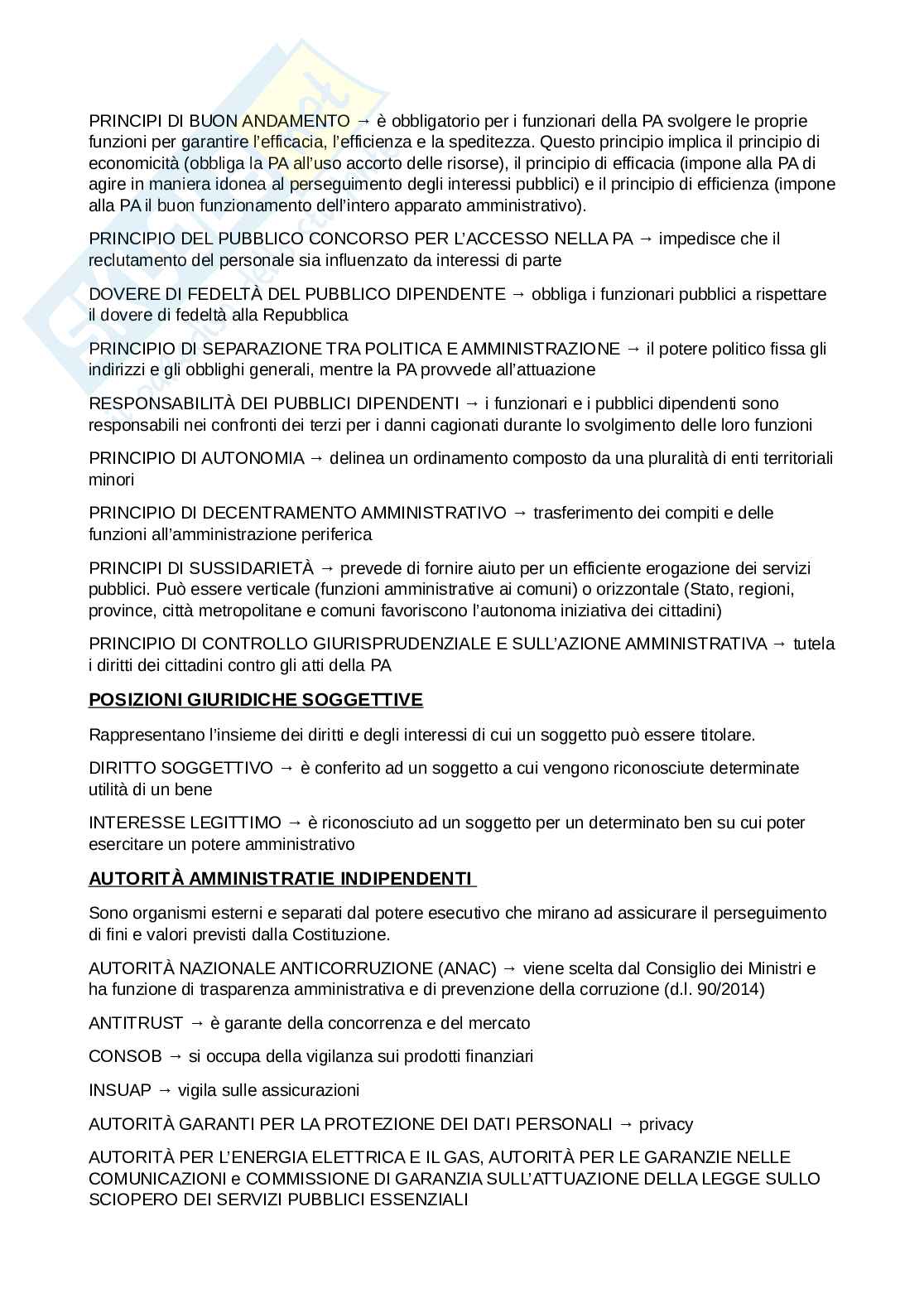 PRINCIPI DI BUON ANDAMENTO → è obbligatorio per i funzionari della PA svolgere le proprie funzioni per garantire l'efficacia, l'efficienza e la speditezza. Questo principio implica il principio di economicità (obbliga la PA all'uso accorto delle risorse), il principio di efficacia (impone alla PA di agire in maniera idonea al perseguimento degli interessi pubblici) e il principio di efficienza (impone alla PA il buon funzionamento dell'intero apparato amministrativo).

PRINCIPIO DEL PUBBLICO CONCORSO PER L'ACCESSO NELLA PA → impedisce che il reclutamento del personale sia influenzato da interessi di parte

DOVERE DI FEDELTÀ DEL PUBBLICO DIPENDENTE → obbliga i funzionari pubblici a rispettare il dovere di fedeltà alla Repubblica

PRINCIPIO DI SEPARAZIONE TRA POLITICA E AMMINISTRAZIONE → il potere politico fissa gli indirizzi e gli obblighi generali, mentre la PA provvede all'attuazione

RESPONSABILITÀ DEI PUBBLICI DIPENDENTI → i funzionari e i pubblici dipendenti sono responsabili nei confronti dei terzi per i danni cagionati durante lo svolgimento delle loro funzioni

PRINCIPIO DI AUTONOMIA → delinea un ordinamento composto da una pluralità di enti territoriali minori

PRINCIPIO DI DECENTRAMENTO AMMINISTRATIVO → trasferimento dei compiti e delle funzioni all'amministrazione periferica

PRINCIPI DI SUSSIDARIETÀ → prevede di fornire aiuto per un efficiente erogazione dei servizi pubblici. Può essere verticale (funzioni amministrative ai comuni) o orizzontale (Stato, regioni, province, città metropolitane e comuni favoriscono l'autonoma iniziativa dei cittadini)

PRINCIPIO DI CONTROLLO GIURISPRUDENZIALE E SULL'AZIONE AMMINISTRATIVA → tutela i diritti dei cittadini contro gli atti della PA

POSIZIONI GIURIDICHE SOGGETTIVE

Rappresentano l'insieme dei diritti e degli interessi di cui un soggetto può essere titolare.

DIRITTO SOGGETTIVO → è conferito ad un soggetto a cui vengono riconosciute determinate utilità di un bene

INTERESSE LEGITTIMO → è riconosciuto ad un soggetto per un determinato ben su cui poter esercitare un potere amministrativo

AUTORITÀ AMMINISTRATIE INDIPENDENTI

Sono organismi esterni e separati dal potere esecutivo che mirano ad assicurare il perseguimento di fini e valori previsti dalla Costituzione.

AUTORITÀ NAZIONALE ANTICORRUZIONE (ANAC) → viene scelta dal Consiglio dei Ministri e ha funzione di trasparenza amministrativa e di prevenzione della corruzione (d.l. 90/2014)

ANTITRUST → è garante della concorrenza e del mercato

CONSOB → si occupa della vigilanza sui prodotti finanziari

INSUAP → vigila sulle assicurazioni

AUTORITÀ GARANTI PER LA PROTEZIONE DEI DATI PERSONALI → privacy

AUTORITÀ PER L'ENERGIA ELETTRICA E IL GAS, AUTORITÀ PER LE GARANZIE NELLE COMUNICAZIONI e COMMISSIONE DI GARANZIA SULL'ATTUAZIONE DELLA LEGGE SULLO SCIOPERO DEI SERVIZI PUBBLICI ESSENZIALI